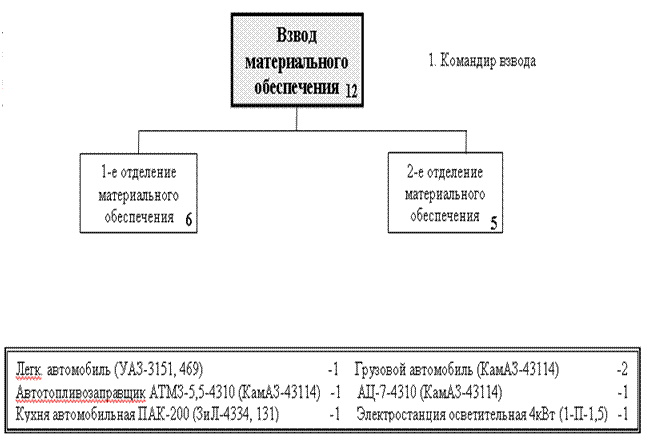 Взвод материального обеспечения 12

1. Командир взвода

1-е отделение материального обеспечения 6

2-е отделение материального обеспечения 5

Легк. автомобиль (УАЗ-3151, 469) -1
Автотопливозаправщик АТМЗ-5,5-4310 (КамАЗ-43114) -1
Кухня автомобильная ПАК-200 (ЗиЛ-4334, 131) -1

Грузовой автомобиль (КамАЗ-43114) -2
АЦ-7-4310 (КамАЗ-43114) -1
Электростанция осветительная 4кВт (1-П-1,5) -1